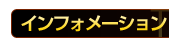 インフォメーション